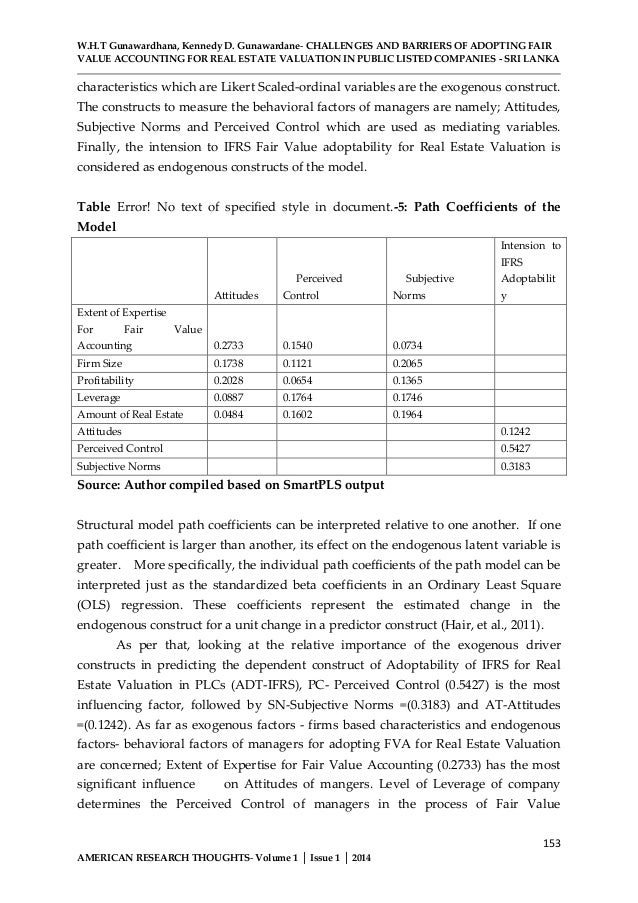 W.H.T Gunawardhana, Kennedy D. Gunawardane- CHALLENGES AND BARRIERS OF ADOPTING FAIR VALUE ACCOUNTING FOR REAL ESTATE VALUATION IN PUBLIC LISTED COMPANIES - SRI LANKA

characteristics which are Likert Scaled-ordinal variables are the exogenous construct. The constructs to measure the behavioral factors of managers are namely; Attitudes, Subjective Norms and Perceived Control which are used as mediating variables. Finally, the intension to IFRS Fair Value adoptability for Real Estate Valuation is considered as endogenous constructs of the model.

Table Error! No text of specified style in document.-5: Path Coefficients of the Model

| | Attitudes | Perceived Control | Subjective Norms | Intension to IFRS Adoptability |
|---|---|---|---|---|
| Extent of Expertise For Fair Value Accounting | 0.2733 | 0.1540 | 0.0734 | |
| Firm Size | 0.1738 | 0.1121 | 0.2065 | |
| Profitability | 0.2028 | 0.0654 | 0.1365 | |
| Leverage | 0.0887 | 0.1764 | 0.1746 | |
| Amount of Real Estate | 0.0484 | 0.1602 | 0.1964 | |
| Attitudes | | | | 0.1242 |
| Perceived Control | | | | 0.5427 |
| Subjective Norms | | | | 0.3183 |

Source: Author compiled based on SmartPLS output

Structural model path coefficients can be interpreted relative to one another. If one path coefficient is larger than another, its effect on the endogenous latent variable is greater. More specifically, the individual path coefficients of the path model can be interpreted just as the standardized beta coefficients in an Ordinary Least Square (OLS) regression. These coefficients represent the estimated change in the endogenous construct for a unit change in a predictor construct (Hair, et al., 2011).

As per that, looking at the relative importance of the exogenous driver constructs in predicting the dependent construct of Adoptability of IFRS for Real Estate Valuation in PLCs (ADT-IFRS), PC- Perceived Control (0.5427) is the most influencing factor, followed by SN-Subjective Norms =(0.3183) and AT-Attitudes =(0.1242). As far as exogenous factors - firms based characteristics and endogenous factors- behavioral factors of managers for adopting FVA for Real Estate Valuation are concerned; Extent of Expertise for Fair Value Accounting (0.2733) has the most significant influence on Attitudes of mangers. Level of Leverage of company determines the Perceived Control of managers in the process of Fair Value

153

AMERICAN RESEARCH THOUGHTS- Volume 1 | Issue 1 | 2014